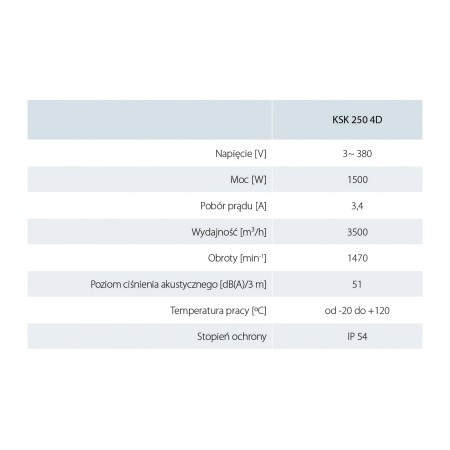 | | KSK 250 4D |
|---|---|
| Napięcie [V] | 3~ 380 |
| Moc [W] | 1500 |
| Pobór prądu [A] | 3,4 |
| Wydajność [$m^3/h$] | 3500 |
| Obroty [$min^{-1}$] | 1470 |
| Poziom ciśnienia akustycznego [dB(A)/3 m] | 51 |
| Temperatura pracy [ºC] | od -20 do +120 |
| Stopień ochrony | IP 54 |